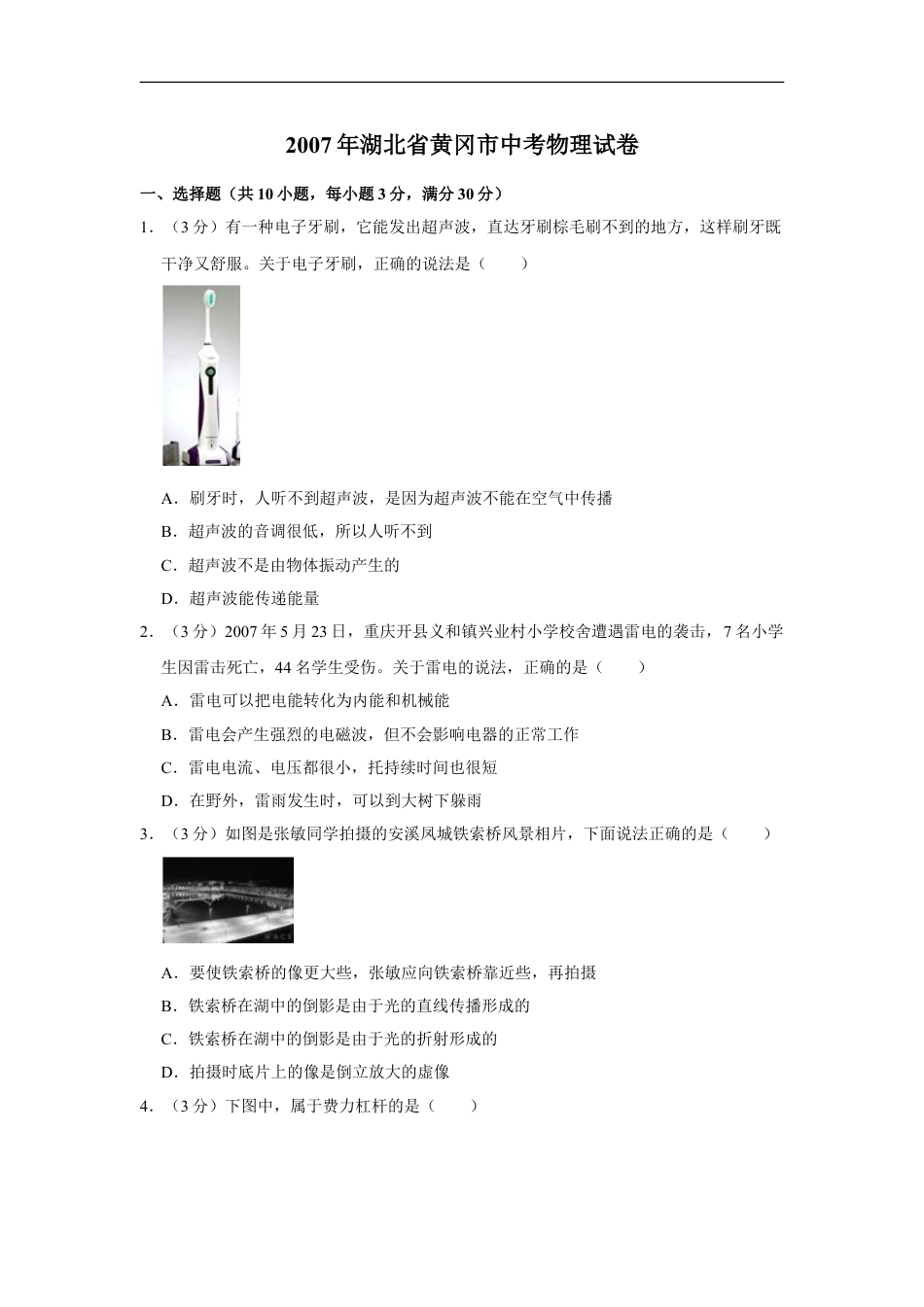 2007年湖北省黄冈市中考物理试卷

一、选择题（共10小题，每小题3分，满分30分）

1．（3分）有一种电子牙刷，它能发出超声波，直达牙刷棕毛刷不到的地方，这样刷牙既干净又舒服。关于电子牙刷，正确的说法是（　　）

A．刷牙时，人听不到超声波，是因为超声波不能在空气中传播

B．超声波的音调很低，所以人听不到

C．超声波不是由物体振动产生的

D．超声波能传递能量

2．（3分）2007年5月23日，重庆开县义和镇兴业村小学校舍遭遇雷电的袭击，7名小学生因雷击死亡，44名学生受伤。关于雷电的说法，正确的是（　　）

A．雷电可以把电能转化为内能和机械能

B．雷电会产生强烈的电磁波，但不会影响电器的正常工作

C．雷电电流、电压都很小，托持续时间也很短

D．在野外，雷雨发生时，可以到大树下躲雨

3．（3分）如图是张敏同学拍摄的安溪凤城铁索桥风景相片，下面说法正确的是（　　）

A．要使铁索桥的像更大些，张敏应向铁索桥靠近些，再拍摄

B．铁索桥在湖中的倒影是由于光的直线传播形成的

C．铁索桥在湖中的倒影是由于光的折射形成的

D．拍摄时底片上的像是倒立放大的虚像

4．（3分）下图中，属于费力杠杆的是（　　）